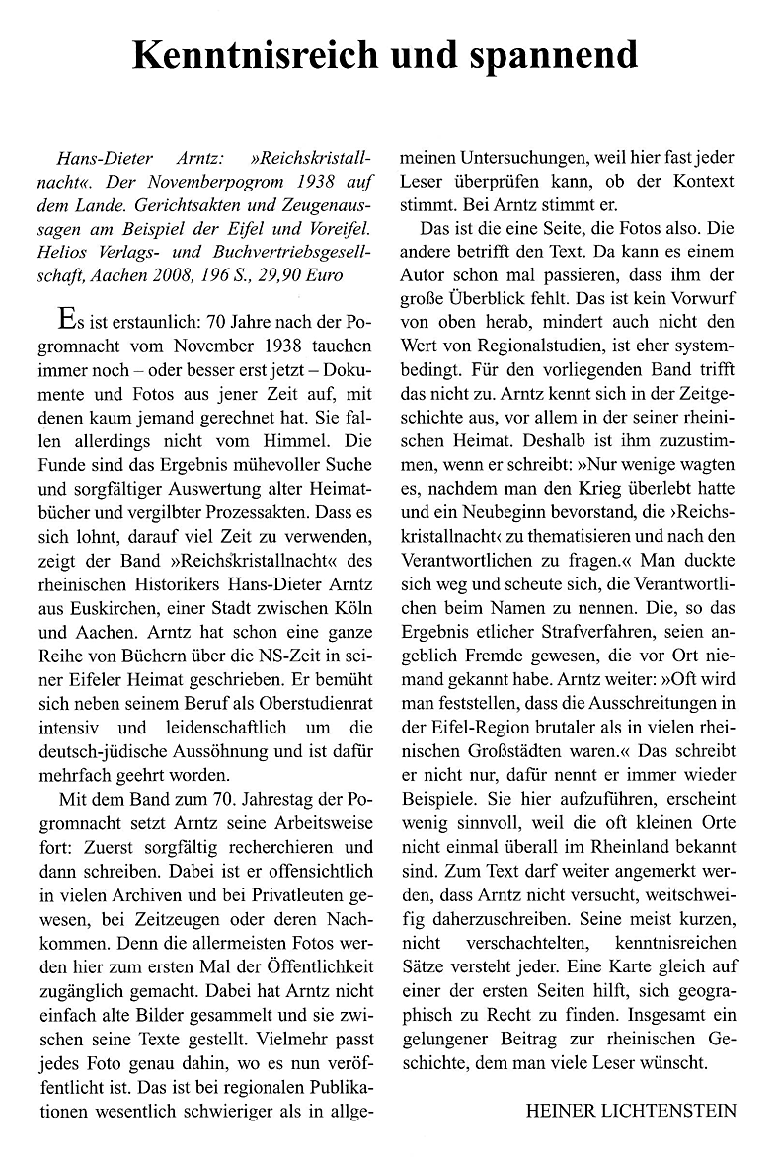 Kenntnisreich und spannend

Hans-Dieter Arntz: »Reichskristallnacht«. Der Novemberpogrom 1938 auf dem Lande. Gerichtsakten und Zeugenaussagen am Beispiel der Eifel und Voreifel. Helios Verlags- und Buchvertriebsgesellschaft, Aachen 2008, 196 S., 29,90 Euro

Es ist erstaunlich: 70 Jahre nach der Pogromnacht vom November 1938 tauchen immer noch – oder besser erst jetzt – Dokumente und Fotos aus jener Zeit auf, mit denen kaum jemand gerechnet hat. Sie fallen allerdings nicht vom Himmel. Die Funde sind das Ergebnis mühevoller Suche und sorgfältiger Auswertung alter Heimatbücher und vergilbter Prozessakten. Dass es sich lohnt, darauf viel Zeit zu verwenden, zeigt der Band »Reichskristallnacht« des rheinischen Historikers Hans-Dieter Arntz aus Euskirchen, einer Stadt zwischen Köln und Aachen. Arntz hat schon eine ganze Reihe von Büchern über die NS-Zeit in seiner Eifeler Heimat geschrieben. Er bemüht sich neben seinem Beruf als Oberstudienrat intensiv und leidenschaftlich um die deutsch-jüdische Aussöhnung und ist dafür mehrfach geehrt worden.

Mit dem Band zum 70. Jahrestag der Pogromnacht setzt Arntz seine Arbeitsweise fort: Zuerst sorgfältig recherchieren und dann schreiben. Dabei ist er offensichtlich in vielen Archiven und bei Privatleuten gewesen, bei Zeitzeugen oder deren Nachkommen. Denn die allermeisten Fotos werden hier zum ersten Mal der Öffentlichkeit zugänglich gemacht. Dabei hat Arntz nicht einfach alte Bilder gesammelt und sie zwischen seine Texte gestellt. Vielmehr passt jedes Foto genau dahin, wo es nun veröffentlicht ist. Das ist bei regionalen Publikationen wesentlich schwieriger als in allgemeinen Untersuchungen, weil hier fast jeder Leser überprüfen kann, ob der Kontext stimmt. Bei Arntz stimmt er.

Das ist die eine Seite, die Fotos also. Die andere betrifft den Text. Da kann es einem Autor schon mal passieren, dass ihm der große Überblick fehlt. Das ist kein Vorwurf von oben herab, mindert auch nicht den Wert von Regionalstudien, ist eher systembedingt. Für den vorliegenden Band trifft das nicht zu. Arntz kennt sich in der Zeitgeschichte aus, vor allem in der seiner rheinischen Heimat. Deshalb ist ihm zuzustimmen, wenn er schreibt: »Nur wenige wagten es, nachdem man den Krieg überlebt hatte und ein Neubeginn bevorstand, die ›Reichskristallnacht‹ zu thematisieren und nach den Verantwortlichen zu fragen.« Man duckte sich weg und scheute sich, die Verantwortlichen beim Namen zu nennen. Die, so das Ergebnis etlicher Strafverfahren, seien angeblich Fremde gewesen, die vor Ort niemand gekannt habe. Arntz weiter: »Oft wird man feststellen, dass die Ausschreitungen in der Eifel-Region brutaler als in vielen rheinischen Großstädten waren.« Das schreibt er nicht nur, dafür nennt er immer wieder Beispiele. Sie hier aufzuführen, erscheint wenig sinnvoll, weil die oft kleinen Orte nicht einmal überall im Rheinland bekannt sind. Zum Text darf weiter angemerkt werden, dass Arntz nicht versucht, weitschweifig daherzuschreiben. Seine meist kurzen, nicht verschachtelten, kenntnisreichen Sätze versteht jeder. Eine Karte gleich auf einer der ersten Seiten hilft, sich geographisch zu Recht zu finden. Insgesamt ein gelungener Beitrag zur rheinischen Geschichte, dem man viele Leser wünscht.

HEINER LICHTENSTEIN